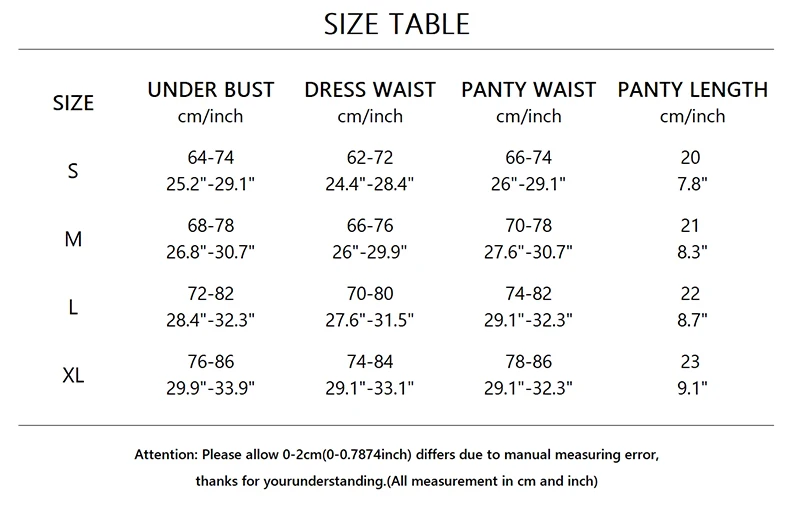 SIZE TABLE

| SIZE | UNDER BUST cm/inch | DRESS WAIST cm/inch | PANTY WAIST cm/inch | PANTY LENGTH cm/inch |
|---|---|---|---|---|
| S | 64-74 25.2"-29.1" | 62-72 24.4"-28.4" | 66-74 26"-29.1" | 20 7.8" |
| M | 68-78 26.8"-30.7" | 66-76 26"-29.9" | 70-78 27.6"-30.7" | 21 8.3" |
| L | 72-82 28.4"-32.3" | 70-80 27.6"-31.5" | 74-82 29.1"-32.3" | 22 8.7" |
| XL | 76-86 29.9"-33.9" | 74-84 29.1"-33.1" | 78-86 29.1"-32.3" | 23 9.1" |

Attention: Please allow 0-2cm(0-0.7874inch) differs due to manual measuring error, thanks for yourunderstanding.(All measurement in cm and inch)